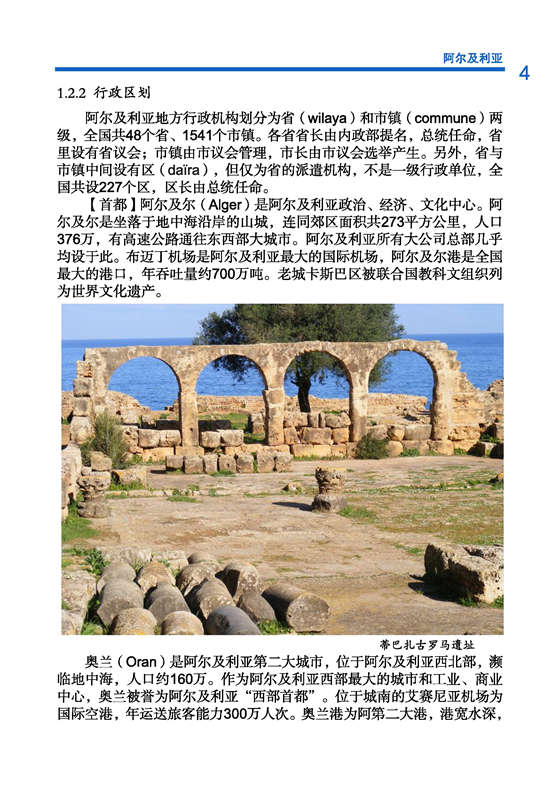 阿尔及利亚

4

1.2.2 行政区划

阿尔及利亚地方行政机构划分为省（wilaya）和市镇（commune）两级，全国共48个省、1541个市镇。各省省长由内政部提名，总统任命，省里设有省议会；市镇由市议会管理，市长由市议会选举产生。另外，省与市镇中间设有区（daïra），但仅为省的派遣机构，不是一级行政单位，全国共设227个区，区长由总统任命。

【首都】阿尔及尔（Alger）是阿尔及利亚政治、经济、文化中心。阿尔及尔是坐落于地中海沿岸的山城，连同郊区面积共273平方公里，人口376万，有高速公路通往东西部大城市。阿尔及利亚所有大公司总部几乎均设于此。布迈丁机场是阿尔及利亚最大的国际机场，阿尔及尔港是全国最大的港口，年吞吐量约700万吨。老城卡斯巴区被联合国教科文组织列为世界文化遗产。

蒂巴扎古罗马遗址

奥兰（Oran）是阿尔及利亚第二大城市，位于阿尔及利亚西北部，濒临地中海，人口约160万。作为阿尔及利亚西部最大的城市和工业、商业中心，奥兰被誉为阿尔及利亚“西部首都”。位于城南的艾赛尼亚机场为国际空港，年运送旅客能力300万人次。奥兰港为阿第二大港，港宽水深，